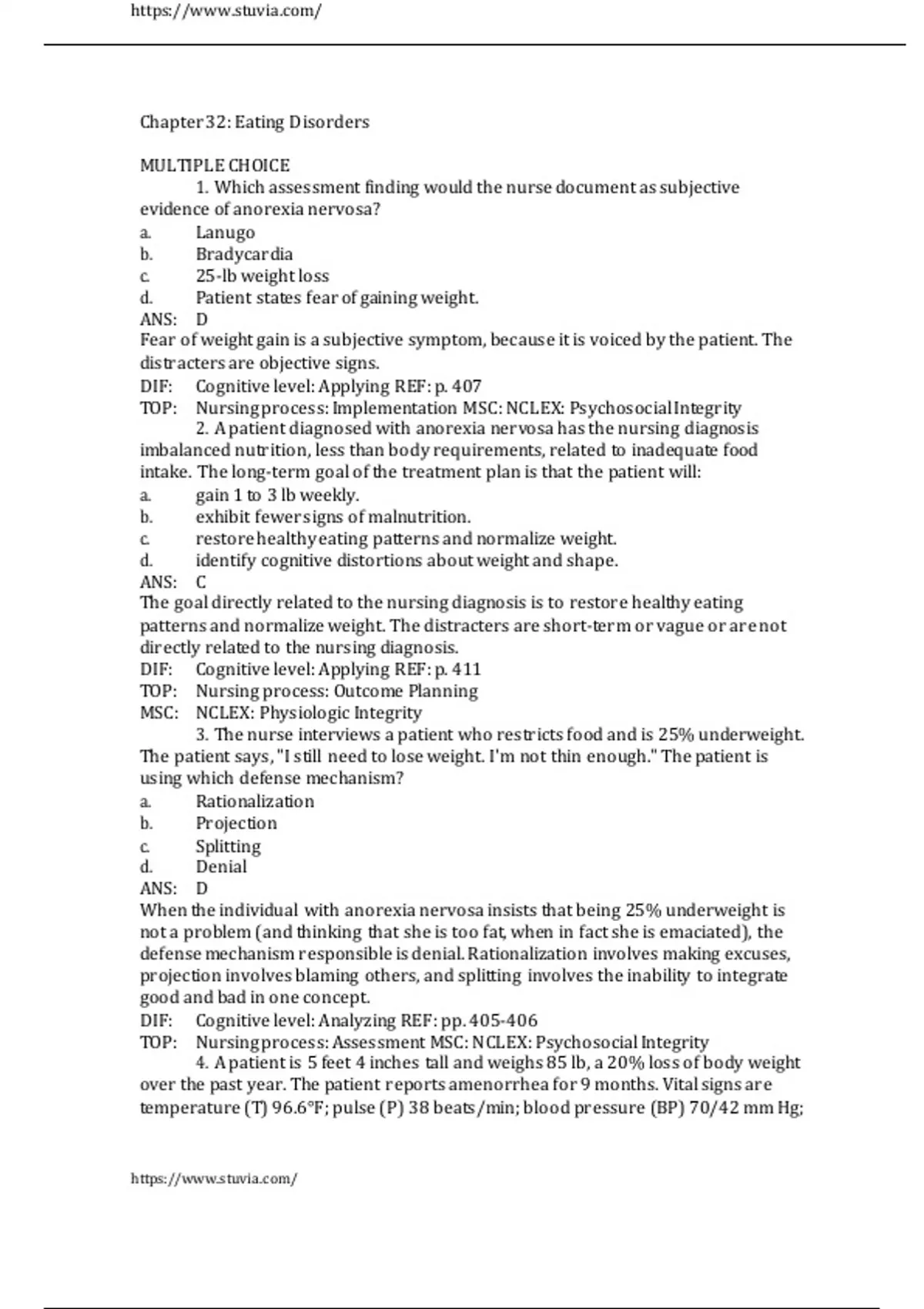 https://www.stuvia.com/

Chapter 32: Eating Disorders

MULTIPLE CHOICE
1. Which assessment finding would the nurse document as subjective evidence of anorexia nervosa?
a. Lanugo
b. Bradycardia
c. 25-lb weight loss
d. Patient states fear of gaining weight.
ANS: D
Fear of weight gain is a subjective symptom, because it is voiced by the patient. The distracters are objective signs.
DIF: Cognitive level: Applying REF: p. 407
TOP: Nursing process: Implementation MSC: NCLEX: Psychosocial Integrity
2. A patient diagnosed with anorexia nervosa has the nursing diagnosis imbalanced nutrition, less than body requirements, related to inadequate food intake. The long-term goal of the treatment plan is that the patient will:
a. gain 1 to 3 lb weekly.
b. exhibit fewer signs of malnutrition.
c. restore healthy eating patterns and normalize weight.
d. identify cognitive distortions about weight and shape.
ANS: C
The goal directly related to the nursing diagnosis is to restore healthy eating patterns and normalize weight. The distracters are short-term or vague or are not directly related to the nursing diagnosis.
DIF: Cognitive level: Applying REF: p. 411
TOP: Nursing process: Outcome Planning
MSC: NCLEX: Physiologic Integrity
3. The nurse interviews a patient who restricts food and is 25% underweight. The patient says, "I still need to lose weight. I'm not thin enough." The patient is using which defense mechanism?
a. Rationalization
b. Projection
c. Splitting
d. Denial
ANS: D
When the individual with anorexia nervosa insists that being 25% underweight is not a problem (and thinking that she is too fat, when in fact she is emaciated), the defense mechanism responsible is denial. Rationalization involves making excuses, projection involves blaming others, and splitting involves the inability to integrate good and bad in one concept.
DIF: Cognitive level: Analyzing REF: pp. 405-406
TOP: Nursing process: Assessment MSC: NCLEX: Psychosocial Integrity
4. A patient is 5 feet 4 inches tall and weighs 85 lb, a 20% loss of body weight over the past year. The patient reports amenorrhea for 9 months. Vital signs are temperature (T) 96.6°F; pulse (P) 38 beats/min; blood pressure (BP) 70/42 mm Hg;

https://www.stuvia.com/